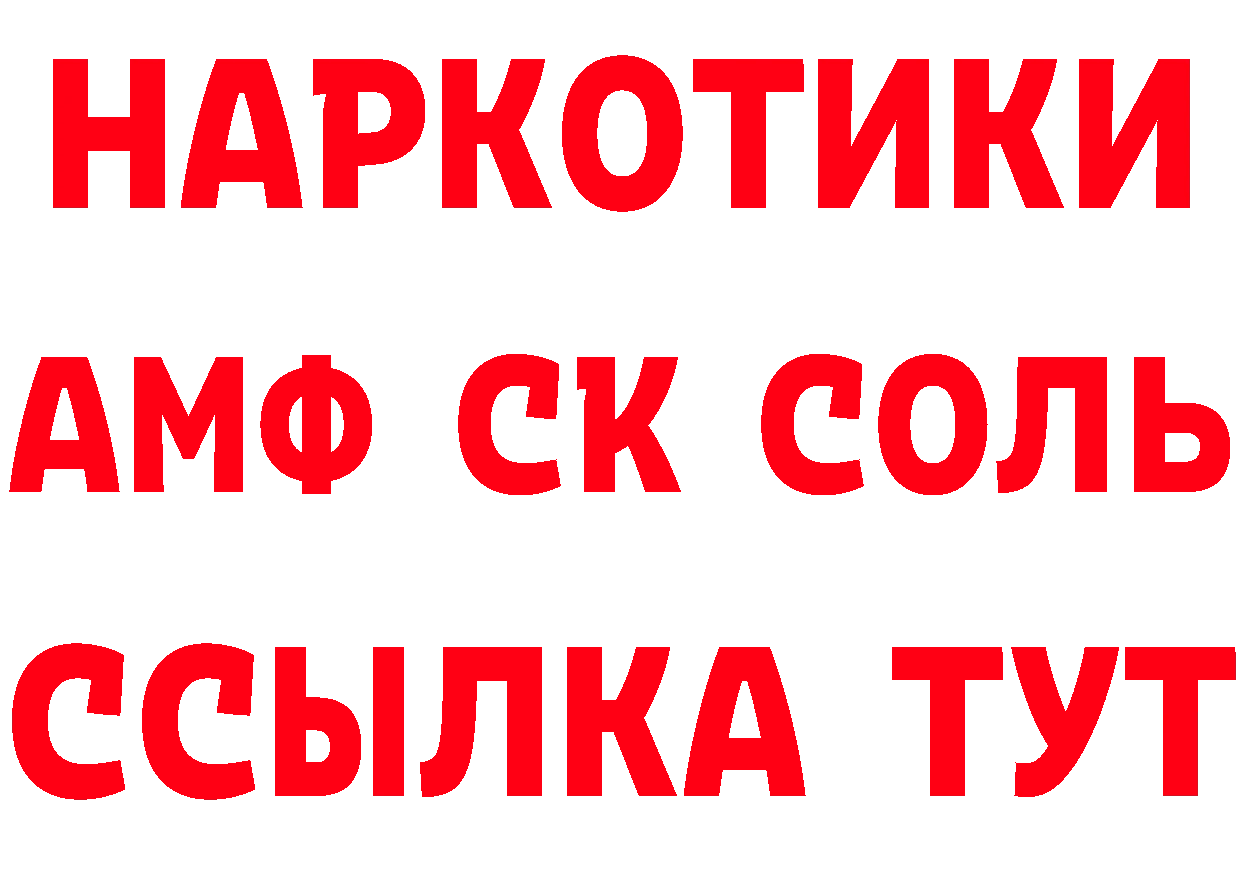 НАРКОТИКИ

АМФ СК СОЛЬ

ССЫЛКА ТУТ